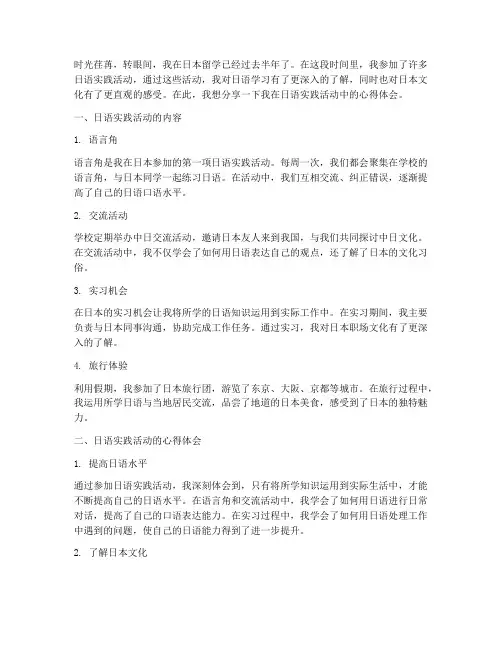 时光荏苒，转眼间，我在日本留学已经过去半年了。在这段时间里，我参加了许多日语实践活动，通过这些活动，我对日语学习有了更深入的了解，同时也对日本文化有了更直观的感受。在此，我想分享一下我在日语实践活动中的心得体会。

一、日语实践活动的内容

1. 语言角

语言角是我在日本参加的第一项日语实践活动。每周一次，我们都会聚集在学校的语言角，与日本同学一起练习日语。在活动中，我们互相交流、纠正错误，逐渐提高了自己的日语口语水平。

2. 交流活动

学校定期举办中日交流活动，邀请日本友人来到我国，与我们共同探讨中日文化。在交流活动中，我不仅学会了如何用日语表达自己的观点，还了解了日本的文化习俗。

3. 实习机会

在日本的实习机会让我将所学的日语知识运用到实际工作中。在实习期间，我主要负责与日本同事沟通，协助完成工作任务。通过实习，我对日本职场文化有了更深入的了解。

4. 旅行体验

利用假期，我参加了日本旅行团，游览了东京、大阪、京都等城市。在旅行过程中，我运用所学日语与当地居民交流，品尝了地道的日本美食，感受到了日本的独特魅力。

二、日语实践活动的心得体会

1. 提高日语水平

通过参加日语实践活动，我深刻体会到，只有将所学知识运用到实际生活中，才能不断提高自己的日语水平。在语言角和交流活动中，我学会了如何用日语进行日常对话，提高了自己的口语表达能力。在实习过程中，我学会了如何用日语处理工作中遇到的问题，使自己的日语能力得到了进一步提升。

2. 了解日本文化